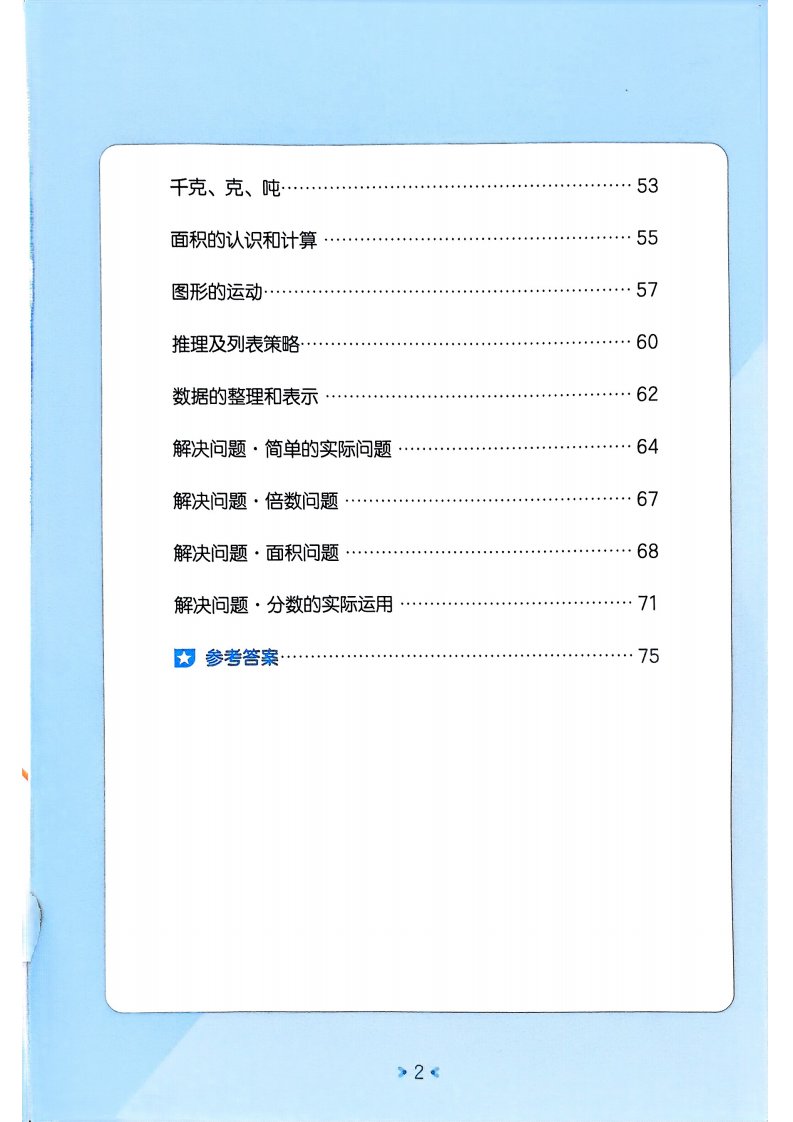 千克、克、吨 53

面积的认识和计算 55

图形的运动 57

推理及列表策略 60

数据的整理和表示 62

解决问题·简单的实际问题 64

解决问题·倍数问题 67

解决问题·面积问题 68

解决问题·分数的实际运用 71

参考答案 75

2